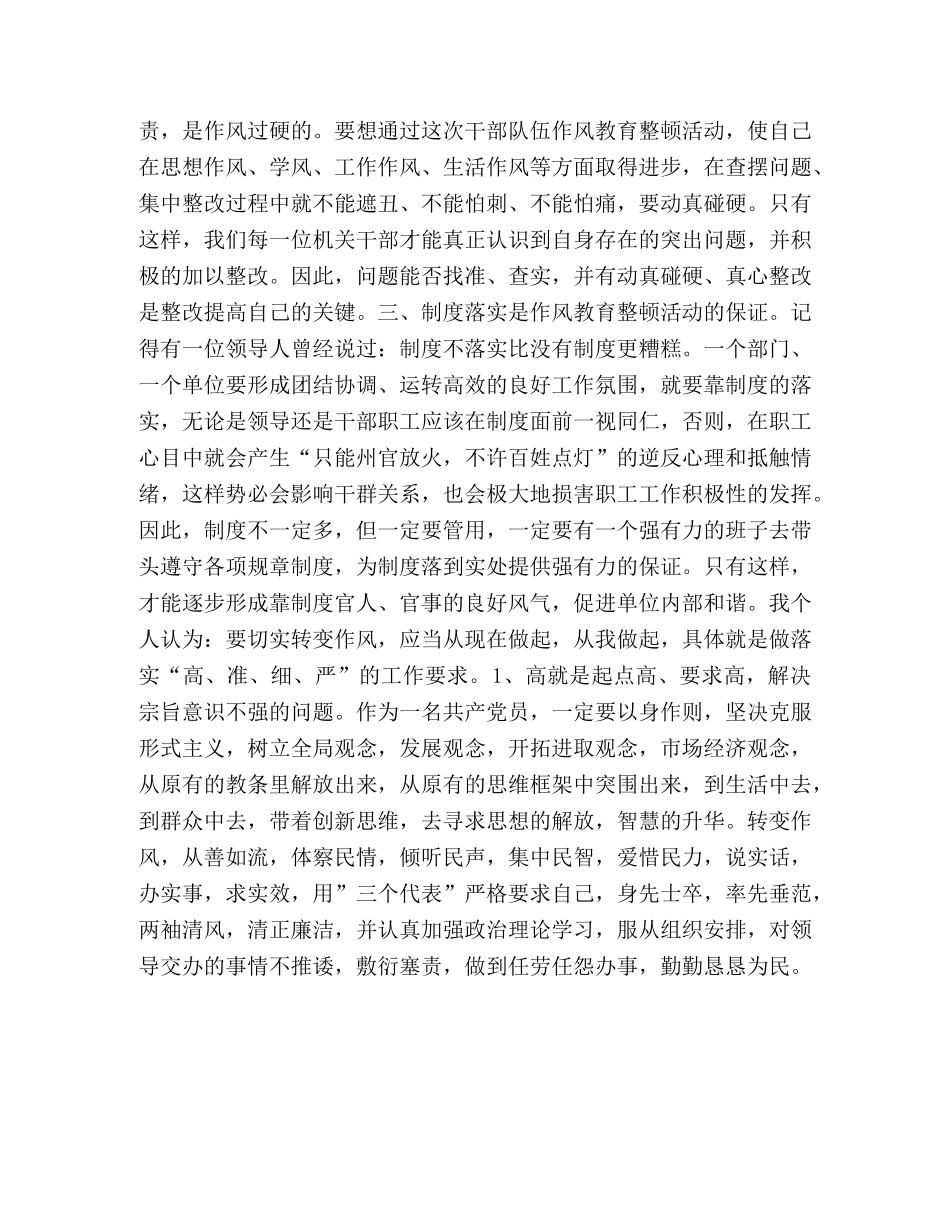 责，是作风过硬的。要想通过这次干部队伍作风教育整顿活动，使自己在思想作风、学风、工作作风、生活作风等方面取得进步，在查摆问题、集中整改过程中就不能遮丑、不能怕刺、不能怕痛，要动真碰硬。只有这样，我们每一位机关干部才能真正认识到自身存在的突出问题，并积极的加以整改。因此，问题能否找准、查实，并有动真碰硬、真心整改是整改提高自己的关键。三、制度落实是作风教育整顿活动的保证。记得有一位领导人曾经说过：制度不落实比没有制度更糟糕。一个部门、一个单位要形成团结协调、运转高效的良好工作氛围，就要靠制度的落实，无论是领导还是干部职工应该在制度面前一视同仁，否则，在职工心目中就会产生“只能州官放火，不许百姓点灯”的逆反心理和抵触情绪，这样势必会影响干群关系，也会极大地损害职工工作积极性的发挥。因此，制度不一定多，但一定要管用，一定要有一个强有力的班子去带头遵守各项规章制度，为制度落到实处提供强有力的保证。只有这样，才能逐步形成靠制度官人、官事的良好风气，促进单位内部和谐。我个人认为：要切实转变作风，应当从现在做起，从我做起，具体就是做落实“高、准、细、严”的工作要求。1、高就是起点高、要求高，解决宗旨意识不强的问题。作为一名共产党员，一定要以身作则，坚决克服形式主义，树立全局观念，发展观念，开拓进取观念，市场经济观念，从原有的教条里解放出来，从原有的思维框架中突围出来，到生活中去，到群众中去，带着创新思维，去寻求思想的解放，智慧的升华。转变作风，从善如流，体察民情，倾听民声，集中民智，爱惜民力，说实话，办实事，求实效，用”三个代表”严格要求自己，身先士卒，率先垂范，两袖清风，清正廉洁，并认真加强政治理论学习，服从组织安排，对领导交办的事情不推诿，敷衍塞责，做到任劳任怨办事，勤勤恳恳为民。